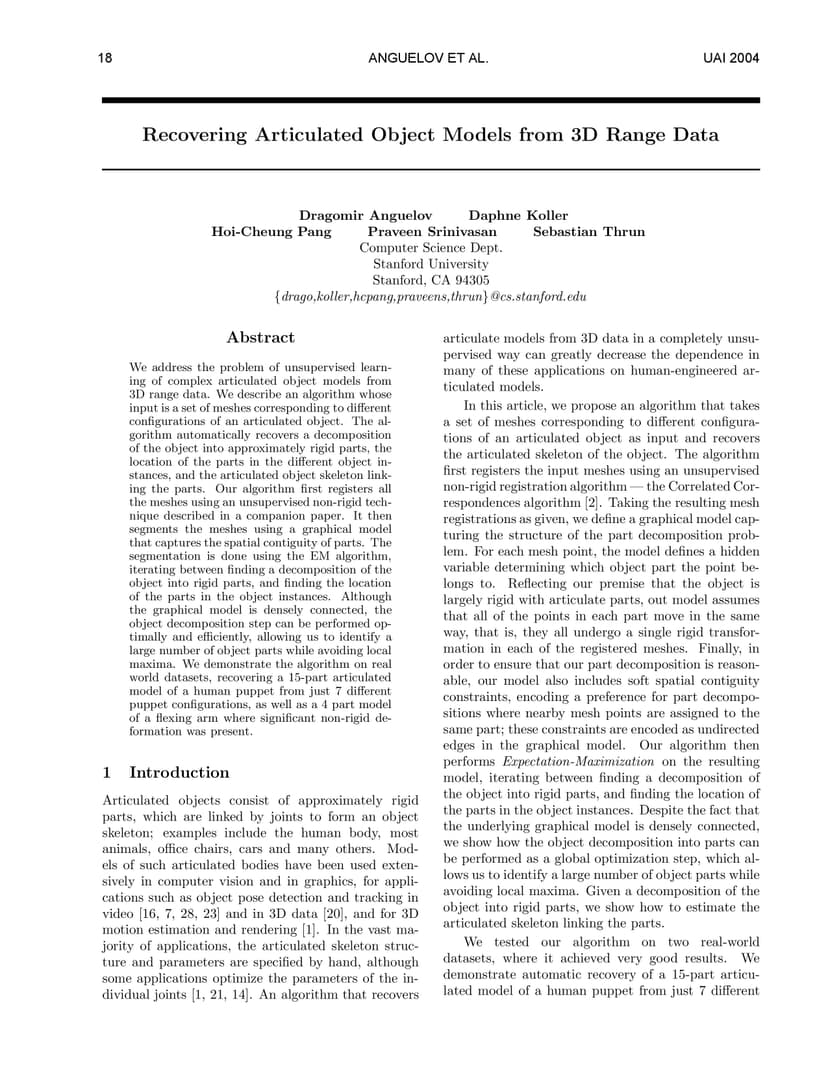 18 ANGUELOV ET AL. UAI 2004

Recovering Articulated Object Models from 3D Range Data

Dragomir Anguelov Daphne Koller
Hoi-Cheung Pang Praveen Srinivasan Sebastian Thrun
Computer Science Dept.
Stanford University
Stanford, CA 94305
{drago,koller,hcpang,praveens,thrun}@cs.stanford.edu

Abstract

We address the problem of unsupervised learning of complex articulated object models from 3D range data. We describe an algorithm whose input is a set of meshes corresponding to different configurations of an articulated object. The algorithm automatically recovers a decomposition of the object into approximately rigid parts, the location of the parts in the different object instances, and the articulated object skeleton linking the parts. Our algorithm first registers all the meshes using an unsupervised non-rigid technique described in a companion paper. It then segments the meshes using a graphical model that captures the spatial contiguity of parts. The segmentation is done using the EM algorithm, iterating between finding a decomposition of the object into rigid parts, and finding the location of the parts in the object instances. Although the graphical model is densely connected, the object decomposition step can be performed optimally and efficiently, allowing us to identify a large number of object parts while avoiding local maxima. We demonstrate the algorithm on real world datasets, recovering a 15-part articulated model of a human puppet from just 7 different puppet configurations, as well as a 4 part model of a flexing arm where significant non-rigid deformation was present.

1 Introduction

Articulated objects consist of approximately rigid parts, which are linked by joints to form an object skeleton; examples include the human body, most animals, office chairs, cars and many others. Models of such articulated bodies have been used extensively in computer vision and in graphics, for applications such as object pose detection and tracking in video [16, 7, 28, 23] and in 3D data [20], and for 3D motion estimation and rendering [1]. In the vast majority of applications, the articulated skeleton structure and parameters are specified by hand, although some applications optimize the parameters of the individual joints [1, 21, 14]. An algorithm that recovers articulate models from 3D data in a completely unsupervised way can greatly decrease the dependence in many of these applications on human-engineered articulated models.

In this article, we propose an algorithm that takes a set of meshes corresponding to different configurations of an articulated object as input and recovers the articulated skeleton of the object. The algorithm first registers the input meshes using an unsupervised non-rigid registration algorithm — the Correlated Correspondences algorithm [2]. Taking the resulting mesh registrations as given, we define a graphical model capturing the structure of the part decomposition problem. For each mesh point, the model defines a hidden variable determining which object part the point belongs to. Reflecting our premise that the object is largely rigid with articulate parts, out model assumes that all of the points in each part move in the same way, that is, they all undergo a single rigid transformation in each of the registered meshes. Finally, in order to ensure that our part decomposition is reasonable, our model also includes soft spatial contiguity constraints, encoding a preference for part decompositions where nearby mesh points are assigned to the same part; these constraints are encoded as undirected edges in the graphical model. Our algorithm then performs Expectation-Maximization on the resulting model, iterating between finding a decomposition of the object into rigid parts, and finding the location of the parts in the object instances. Despite the fact that the underlying graphical model is densely connected, we show how the object decomposition into parts can be performed as a global optimization step, which allows us to identify a large number of object parts while avoiding local maxima. Given a decomposition of the object into rigid parts, we show how to estimate the articulated skeleton linking the parts.

We tested our algorithm on two real-world datasets, where it achieved very good results. We demonstrate automatic recovery of a 15-part articulated model of a human puppet from just 7 different